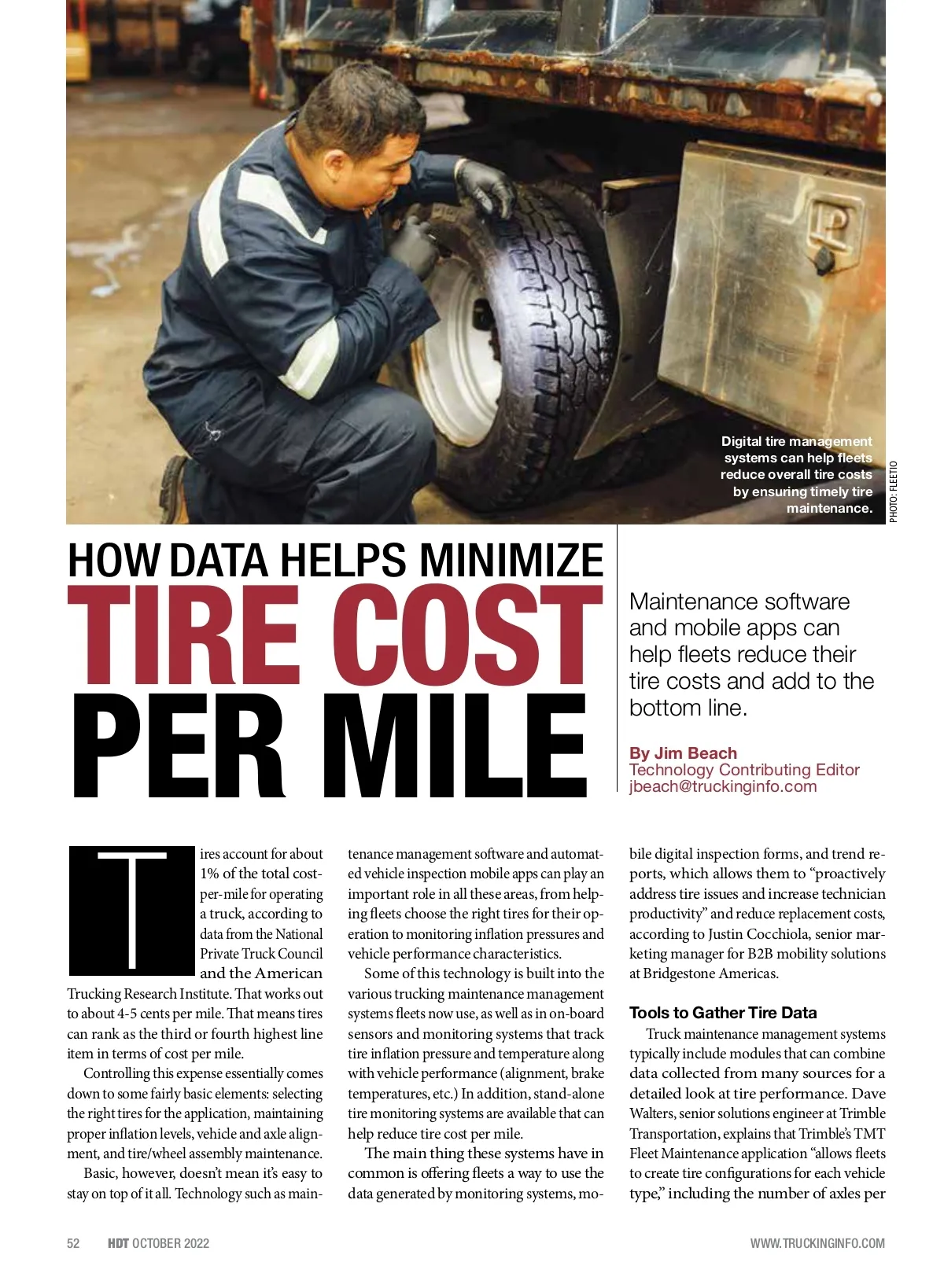 Digital tire management systems can help fleets reduce overall tire costs by ensuring timely tire maintenance.

PHOTO: FLEETIO

HOW DATA HELPS MINIMIZE TIRE COST PER MILE

Maintenance software and mobile apps can help fleets reduce their tire costs and add to the bottom line.

By Jim Beach
Technology Contributing Editor
jbeach@truckinginfo.com

Tires account for about 1% of the total cost-per-mile for operating a truck, according to data from the National Private Truck Council and the American Trucking Research Institute. That works out to about 4-5 cents per mile. That means tires can rank as the third or fourth highest line item in terms of cost per mile.

Controlling this expense essentially comes down to some fairly basic elements: selecting the right tires for the application, maintaining proper inflation levels, vehicle and axle alignment, and tire/wheel assembly maintenance.

Basic, however, doesn't mean it's easy to stay on top of it all. Technology such as maintenance management software and automated vehicle inspection mobile apps can play an important role in all these areas, from helping fleets choose the right tires for their operation to monitoring inflation pressures and vehicle performance characteristics.

Some of this technology is built into the various trucking maintenance management systems fleets now use, as well as in on-board sensors and monitoring systems that track tire inflation pressure and temperature along with vehicle performance (alignment, brake temperatures, etc.) In addition, stand-alone tire monitoring systems are available that can help reduce tire cost per mile.

The main thing these systems have in common is offering fleets a way to use the data generated by monitoring systems, mobile digital inspection forms, and trend reports, which allows them to "proactively address tire issues and increase technician productivity" and reduce replacement costs, according to Justin Cocchiola, senior marketing manager for B2B mobility solutions at Bridgestone Americas.

Tools to Gather Tire Data

Truck maintenance management systems typically include modules that can combine data collected from many sources for a detailed look at tire performance. Dave Walters, senior solutions engineer at Trimble Transportation, explains that Trimble's TMT Fleet Maintenance application "allows fleets to create tire configurations for each vehicle type," including the number of axles per

52 HDT OCTOBER 2022

WWW.TRUCKINGINFO.COM